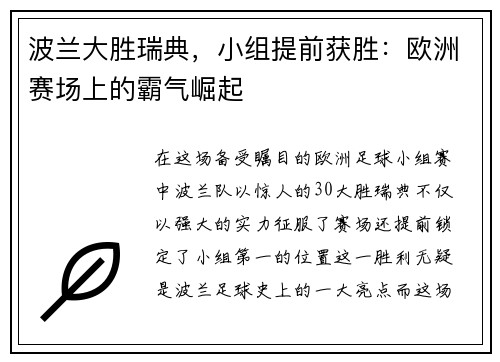 波兰大胜瑞典，小组提前获胜：欧洲赛场上的霸气崛起

在这场备受瞩目的欧洲足球小组赛中波兰队以惊人的30大胜瑞典不仅以强大的实力征服了赛场还提前锁定了小组第一的位置这一胜利无疑是波兰足球史上的一大亮点而这场